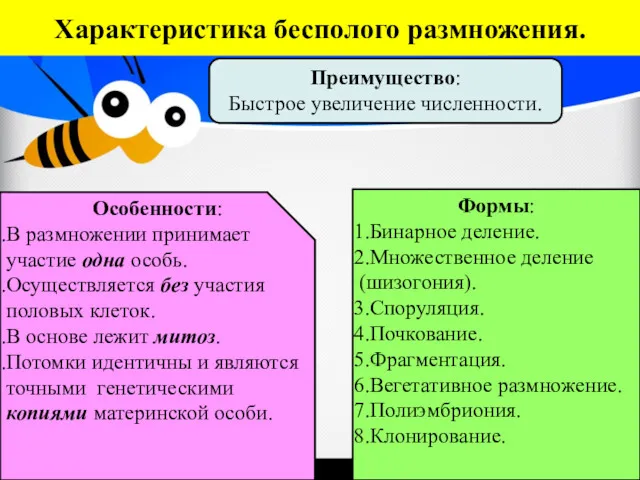 Характеристика бесполого размножения.

Преимущество:
Быстрое увеличение численности.

Особенности:
.В размножении принимает участие одна особь.
.Осуществляется без участия половых клеток.
.В основе лежит митоз.
.Потомки идентичны и являются точными генетическими копиями материнской особи.

Формы:
1.Бинарное деление.
2.Множественное деление (шизогония).
3.Споруляция.
4.Почкование.
5.Фрагментация.
6.Вегетативное размножение.
7.Полиэмбриония.
8.Клонирование.